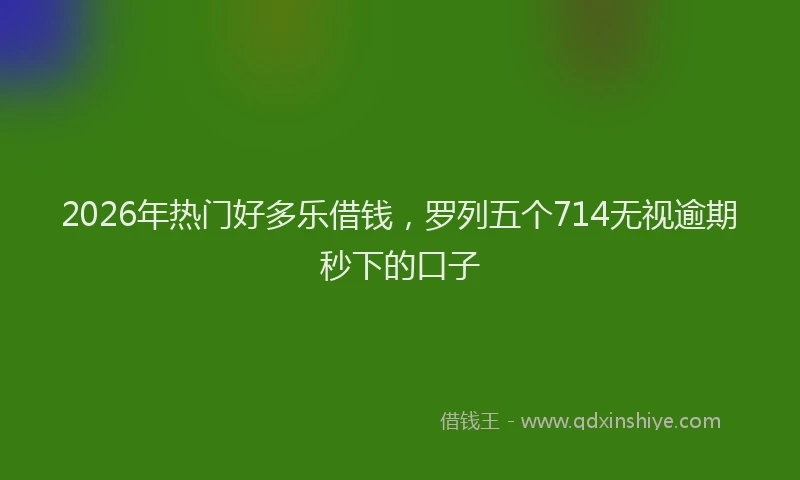 2026年热门好多乐借钱，罗列五个714无视逾期秒下的口子

借钱王 - www.qdxinshiye.com